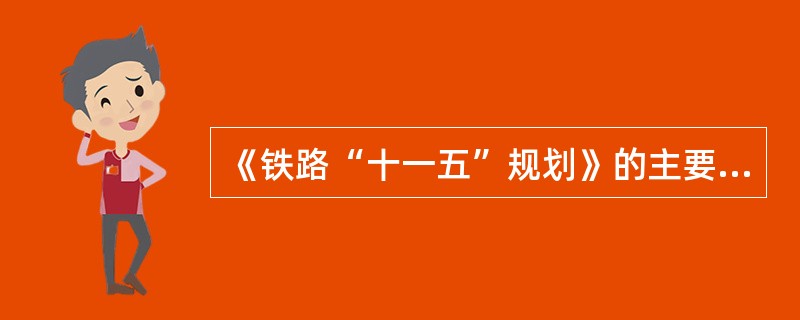 《铁路“十一五”规划》的主要...